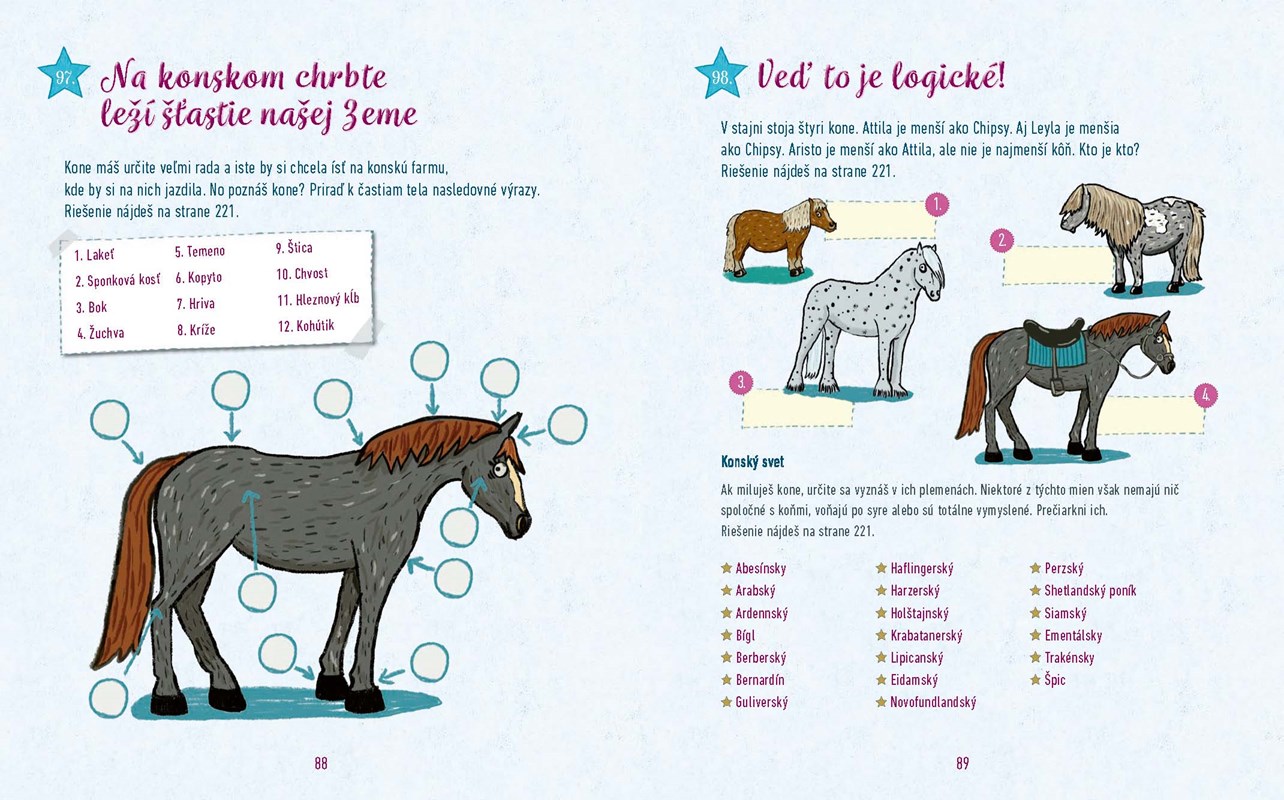 97. Na konskom chrbte leží šťastie našej Zeme

Kone máš určite veľmi rada a iste by si chcela ísť na konskú farmu, kde by si na nich jazdila. No poznáš kone? Priraď k častiam tela nasledovné výrazy. Riešenie nájdeš na strane 221.

1. Lakeť
2. Sponková kosť
3. Bok
4. Žuchva
5. Temeno
6. Kopyto
7. Hriva
8. Kríže
9. Štica
10. Chvost
11. Hleznový kĺb
12. Kohútik

88

98. Veď to je logické!

V stajni stoja štyri kone. Attila je menší ako Chipsy. Aj Leyla je menšia ako Chipsy. Aristo je menší ako Attila, ale nie je najmenší kôň. Kto je kto? Riešenie nájdeš na strane 221.

1.
2.
3.
4.

Konský svet

Ak miluješ kone, určite sa vyznáš v ich plemenách. Niektoré z týchto mien však nemajú nič spoločné s koňmi, voňajú po syre alebo sú totálne vymyslené. Prečiarkni ich. Riešenie nájdeš na strane 221.

Abesínsky
Arabský
Ardennský
Bígl
Berberský
Bernardín
Guliverský

Haflingerský
Harzerský
Holštajnský
Krabatanerský
Lipicanský
Eidamský
Novofundlandský

Perzský
Shetlandský poník
Siamský
Ementálsky
Trakénsky
Špic

89